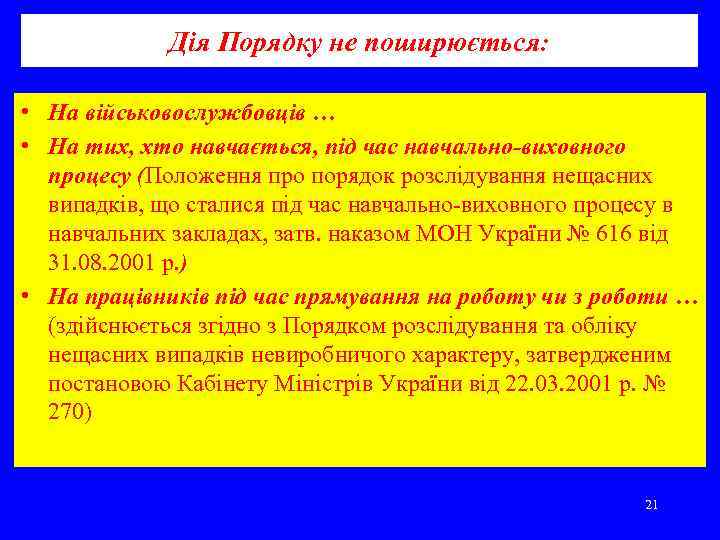 Дія Порядку не поширюється:

• На військовослужбовців …
• На тих, хто навчається, під час навчально-виховного процесу (Положення про порядок розслідування нещасних випадків, що сталися під час навчально-виховного процесу в навчальних закладах, затв. наказом МОН України № 616 від 31.08.2001 р.)
• На працівників під час прямування на роботу чи з роботи … (здійснюється згідно з Порядком розслідування та обліку нещасних випадків невиробничого характеру, затвердженим постановою Кабінету Міністрів України від 22.03.2001 р. № 270)

21